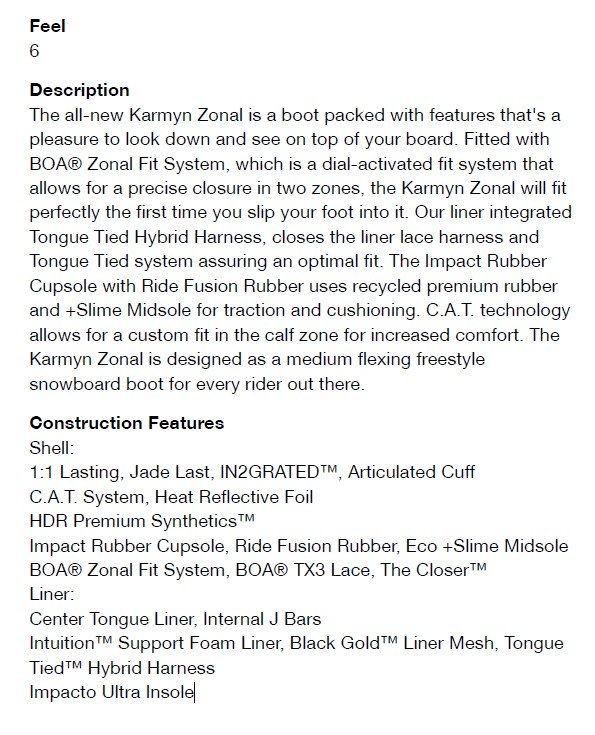 Feel
6

Description
The all-new Karmyn Zonal is a boot packed with features that's a pleasure to look down and see on top of your board. Fitted with BOA® Zonal Fit System, which is a dial-activated fit system that allows for a precise closure in two zones, the Karmyn Zonal will fit perfectly the first time you slip your foot into it. Our liner integrated Tongue Tied Hybrid Harness, closes the liner lace harness and Tongue Tied system assuring an optimal fit. The Impact Rubber Cupsole with Ride Fusion Rubber uses recycled premium rubber and +Slime Midsole for traction and cushioning. C.A.T. technology allows for a custom fit in the calf zone for increased comfort. The Karmyn Zonal is designed as a medium flexing freestyle snowboard boot for every rider out there.

Construction Features
Shell:
1:1 Lasting, Jade Last, IN2GRATED™, Articulated Cuff
C.A.T. System, Heat Reflective Foil
HDR Premium Synthetics™
Impact Rubber Cupsole, Ride Fusion Rubber, Eco +Slime Midsole
BOA® Zonal Fit System, BOA® TX3 Lace, The Closer™
Liner:
Center Tongue Liner, Internal J Bars
Intuition™ Support Foam Liner, Black Gold™ Liner Mesh, Tongue Tied™ Hybrid Harness
Impacto Ultra Insole